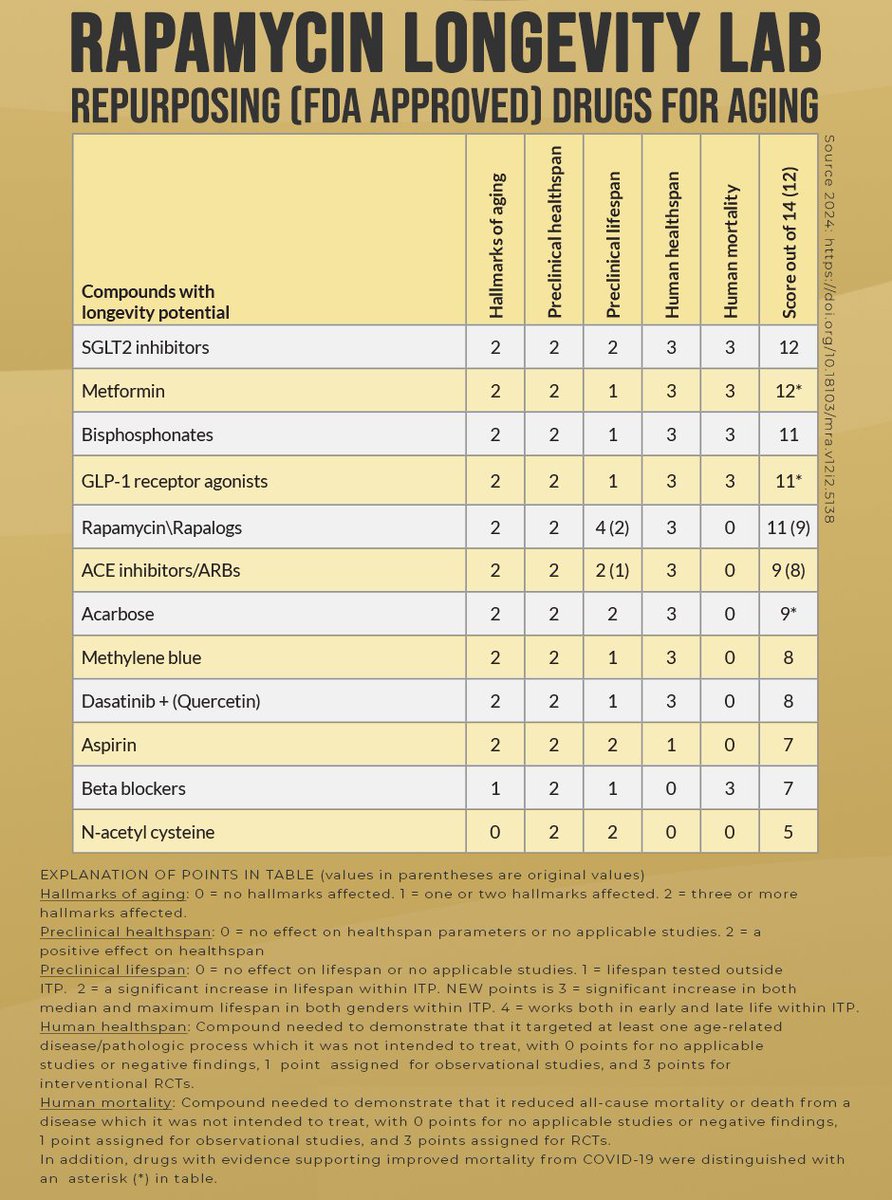 RAPAMYCIN LONGEVITY LAB
REPURPOSING (FDA APPROVED) DRUGS FOR AGING

| Compounds with longevity potential | Hallmarks of aging | Preclinical healthspan | Preclinical lifespan | Human healthspan | Human mortality | Score out of 14 (12) |
|---|---|---|---|---|---|---|
| SGLT2 inhibitors | 2 | 2 | 2 | 3 | 3 | 12 |
| Metformin | 2 | 2 | 1 | 3 | 3 | 12* |
| Bisphosphonates | 2 | 2 | 1 | 3 | 3 | 11 |
| GLP-1 receptor agonists | 2 | 2 | 1 | 3 | 3 | 11* |
| Rapamycin\Rapalogs | 2 | 2 | 4 (2) | 3 | 0 | 11 (9) |
| ACE inhibitors/ARBs | 2 | 2 | 2 (1) | 3 | 0 | 9 (8) |
| Acarbose | 2 | 2 | 2 | 3 | 0 | 9* |
| Methylene blue | 2 | 2 | 1 | 3 | 0 | 8 |
| Dasatinib + (Quercetin) | 2 | 2 | 1 | 3 | 0 | 8 |
| Aspirin | 2 | 2 | 2 | 1 | 0 | 7 |
| Beta blockers | 1 | 2 | 1 | 0 | 3 | 7 |
| N-acetyl cysteine | 0 | 2 | 2 | 0 | 0 | 5 |

Source 2024: https://doi.org/10.18103/mra.v12i2.5138

EXPLANATION OF POINTS IN TABLE (values in parentheses are original values)
Hallmarks of aging: 0 = no hallmarks affected. 1 = one or two hallmarks affected. 2 = three or more hallmarks affected.
Preclinical healthspan: 0 = no effect on healthspan parameters or no applicable studies. 2 = a positive effect on healthspan
Preclinical lifespan: 0 = no effect on lifespan or no applicable studies. 1 = lifespan tested outside ITP. 2 = a significant increase in lifespan within ITP. NEW points is 3 = significant increase in both median and maximum lifespan in both genders within ITP. 4 = works both in early and late life within ITP.
Human healthspan: Compound needed to demonstrate that it targeted at least one age-related disease/pathologic process which it was not intended to treat, with 0 points for no applicable studies or negative findings, 1 point assigned for observational studies, and 3 points for interventional RCTs.
Human mortality: Compound needed to demonstrate that it reduced all-cause mortality or death from a disease which it was not intended to treat, with 0 points for no applicable studies or negative findings, 1 point assigned for observational studies, and 3 points assigned for RCTs.
In addition, drugs with evidence supporting improved mortality from COVID-19 were distinguished with an asterisk (*) in table.